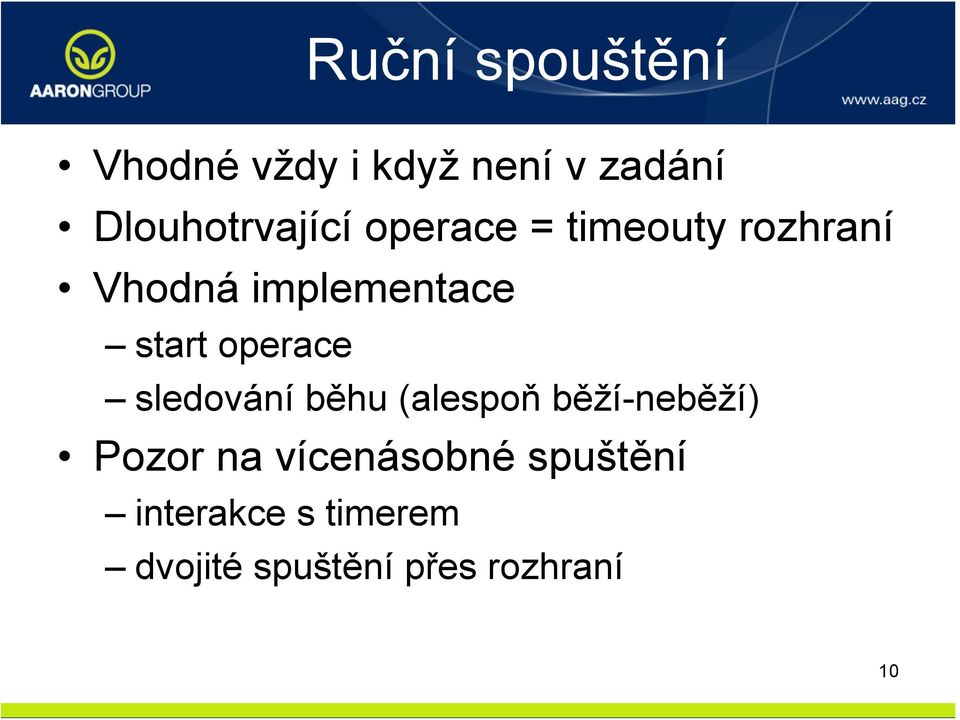 AARONGROUP

Ruční spouštění

www.aag.cz

• Vhodné vždy i když není v zadání
• Dlouhotrvající operace = timeouty rozhraní
• Vhodná implementace
– start operace
– sledování běhu (alespoň běží-neběží)
• Pozor na vícenásobné spuštění
– interakce s timerem
– dvojité spuštění přes rozhraní

10